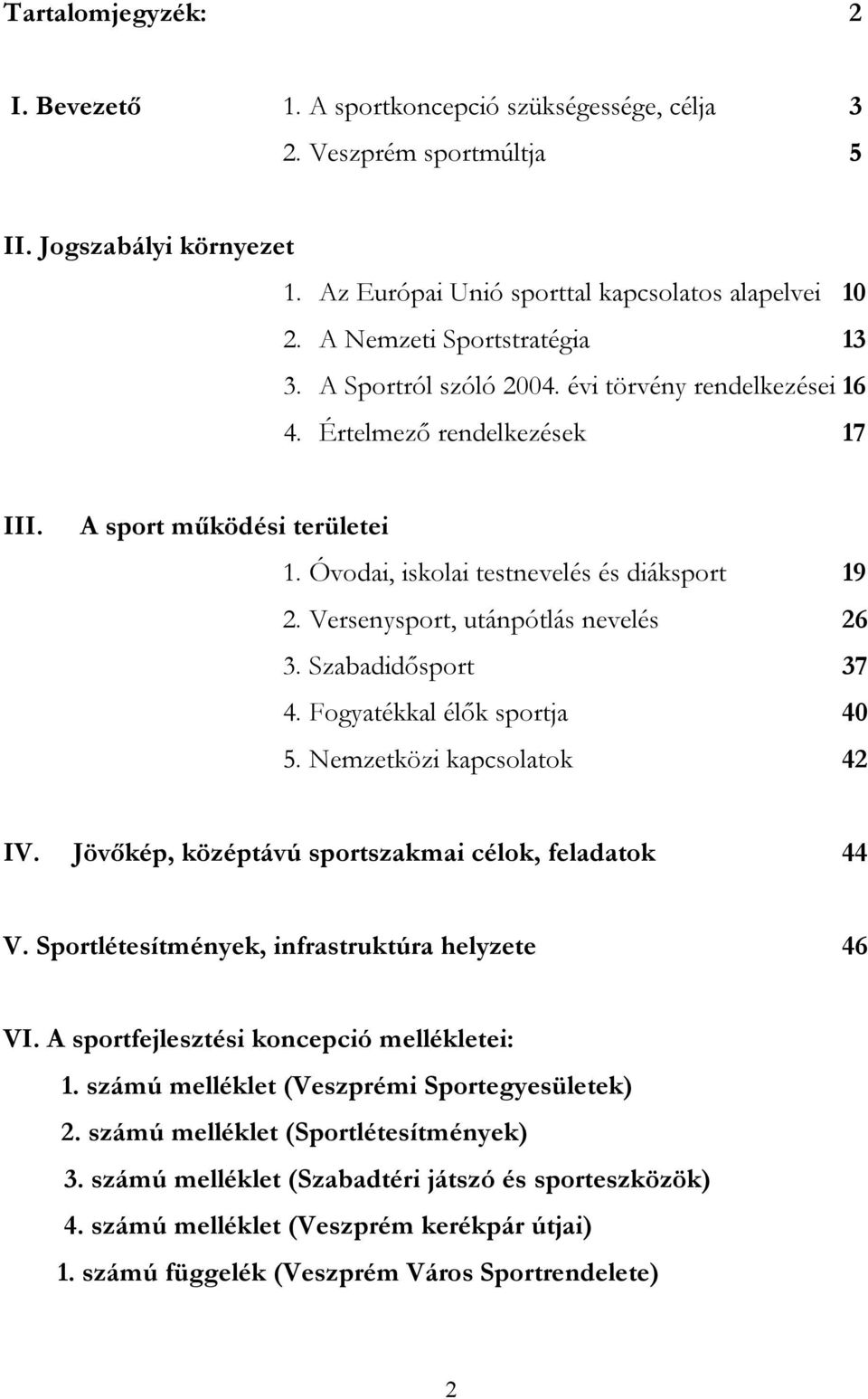 Tartalomjegyzék: 2

I. Bevezető 1. A sportkoncepció szükségessége, célja 3
2. Veszprém sportmúltja 5

II. Jogszabályi környezet
1. Az Európai Unió sporttal kapcsolatos alapelvei 10
2. A Nemzeti Sportstratégia 13
3. A Sportról szóló 2004. évi törvény rendelkezései 16
4. Értelmező rendelkezések 17

III. A sport működési területei
1. Óvodai, iskolai testnevelés és diáksport 19
2. Versenysport, utánpótlás nevelés 26
3. Szabadidősport 37
4. Fogyatékkal élők sportja 40
5. Nemzetközi kapcsolatok 42

IV. Jövőkép, középtávú sportszakmai célok, feladatok 44

V. Sportlétesítmények, infrastruktúra helyzete 46

VI. A sportfejlesztési koncepció mellékletei:
1. számú melléklet (Veszprémi Sportegyesületek)
2. számú melléklet (Sportlétesítmények)
3. számú melléklet (Szabadtéri játszó és sporteszközök)
4. számú melléklet (Veszprém kerékpár útjai)
1. számú függelék (Veszprém Város Sportrendelete)

2